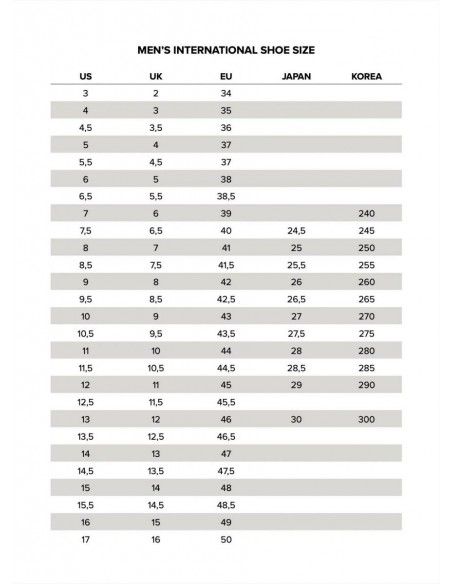 MEN'S INTERNATIONAL SHOE SIZE

| US | UK | EU | JAPAN | KOREA |
|---|---|---|---|---|
| 3 | 2 | 34 | | |
| 4 | 3 | 35 | | |
| 4,5 | 3,5 | 36 | | |
| 5 | 4 | 37 | | |
| 5,5 | 4,5 | 37 | | |
| 6 | 5 | 38 | | |
| 6,5 | 5,5 | 38,5 | | |
| 7 | 6 | 39 | | 240 |
| 7,5 | 6,5 | 40 | 24,5 | 245 |
| 8 | 7 | 41 | 25 | 250 |
| 8,5 | 7,5 | 41,5 | 25,5 | 255 |
| 9 | 8 | 42 | 26 | 260 |
| 9,5 | 8,5 | 42,5 | 26,5 | 265 |
| 10 | 9 | 43 | 27 | 270 |
| 10,5 | 9,5 | 43,5 | 27,5 | 275 |
| 11 | 10 | 44 | 28 | 280 |
| 11,5 | 10,5 | 44,5 | 28,5 | 285 |
| 12 | 11 | 45 | 29 | 290 |
| 12,5 | 11,5 | 45,5 | | |
| 13 | 12 | 46 | 30 | 300 |
| 13,5 | 12,5 | 46,5 | | |
| 14 | 13 | 47 | | |
| 14,5 | 13,5 | 47,5 | | |
| 15 | 14 | 48 | | |
| 15,5 | 14,5 | 48,5 | | |
| 16 | 15 | 49 | | |
| 17 | 16 | 50 | | |